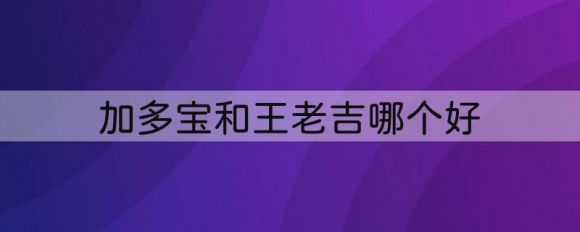 加多宝和王老吉哪个好